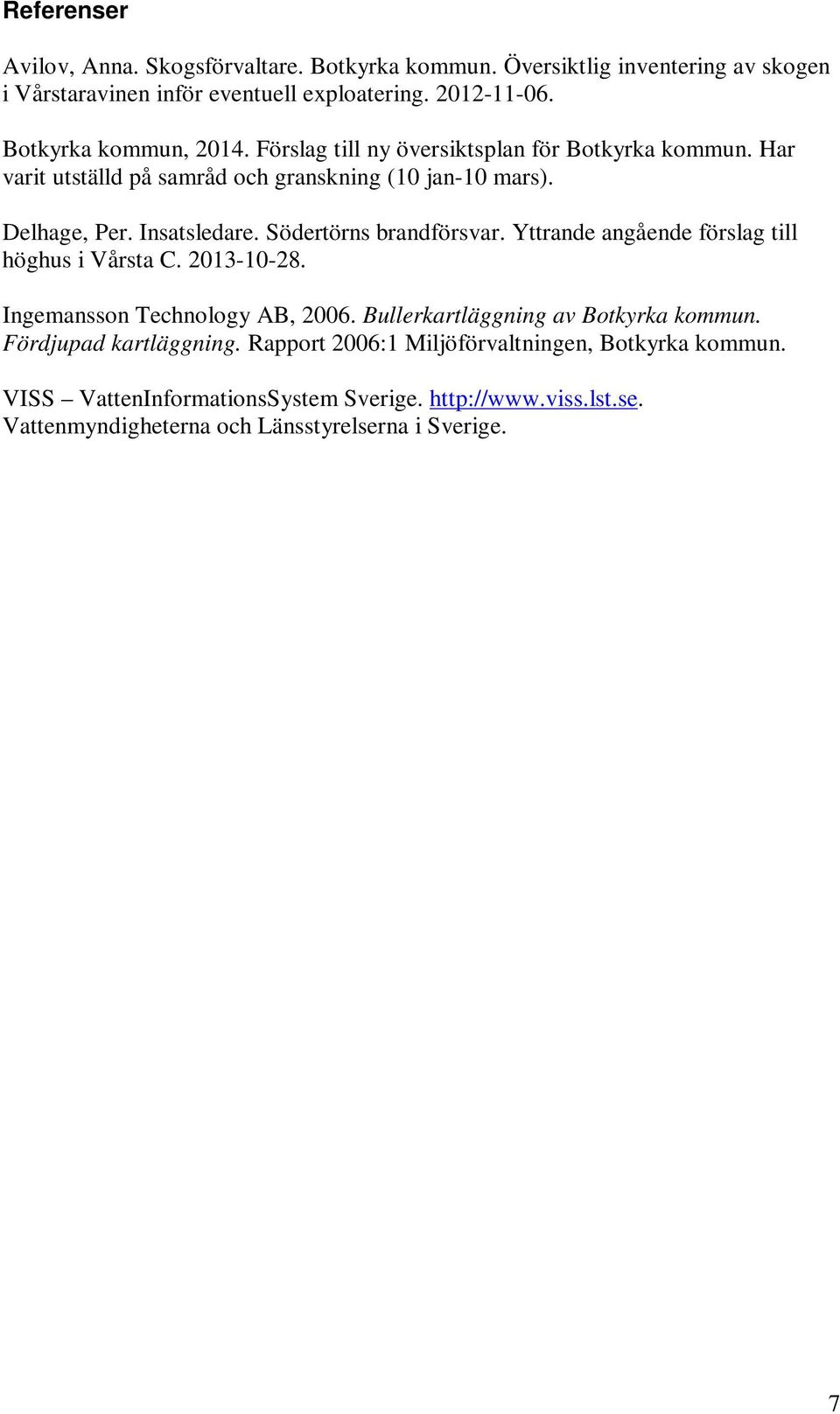 Referenser

Avilov, Anna. Skogsförvaltare. Botkyrka kommun. Översiktlig inventering av skogen i Vårstaravinen inför eventuell exploatering. 2012-11-06.

Botkyrka kommun, 2014. Förslag till ny översiktsplan för Botkyrka kommun. Har varit utställd på samråd och granskning (10 jan-10 mars).

Delhage, Per. Insatsledare. Södertörns brandförsvar. Yttrande angående förslag till höghus i Vårsta C. 2013-10-28.

Ingemansson Technology AB, 2006. Bullerkartläggning av Botkyrka kommun. Fördjupad kartläggning. Rapport 2006:1 Miljöförvaltningen, Botkyrka kommun.

VISS – VattenInformationsSystem Sverige. http://www.viss.lst.se. Vattenmyndigheterna och Länsstyrelserna i Sverige.

7